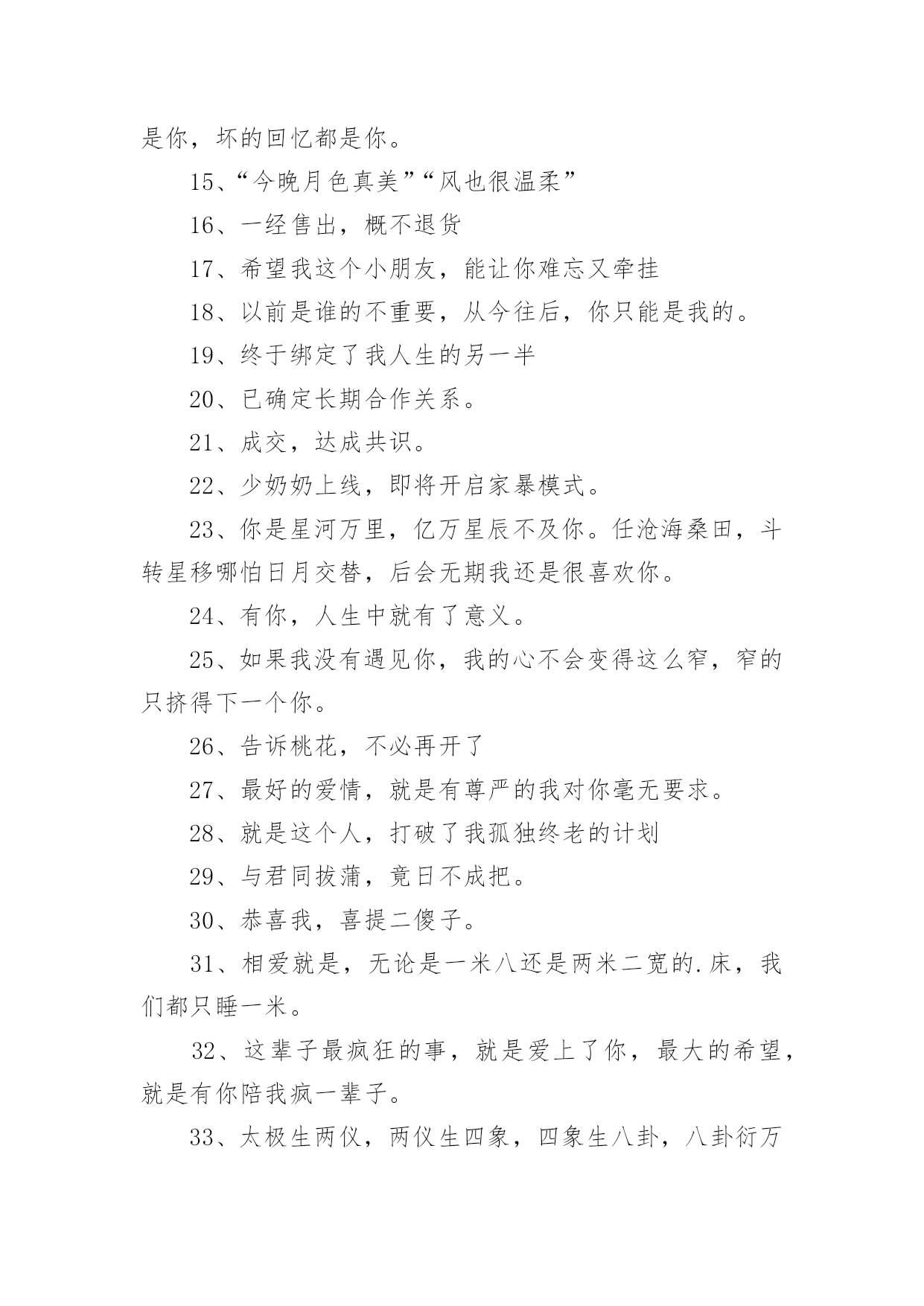 是你，坏的回忆都是你。

15、“今晚月色真美”“风也很温柔”

16、一经售出，概不退货

17、希望我这个小朋友，能让你难忘又牵挂

18、以前是谁的不重要，从今往后，你只能是我的。

19、终于绑定了我人生的另一半

20、已确定长期合作关系。

21、成交，达成共识。

22、少奶奶上线，即将开启家暴模式。

23、你是星河万里，亿万星辰不及你。任沧海桑田，斗转星移哪怕日月交替，后会无期我还是很喜欢你。

24、有你，人生中就有了意义。

25、如果我没有遇见你，我的心不会变得这么窄，窄的只挤得下一个你。

26、告诉桃花，不必再开了

27、最好的爱情，就是有尊严的我对你毫无要求。

28、就是这个人，打破了我孤独终老的计划

29、与君同拔蒲，竟日不成把。

30、恭喜我，喜提二傻子。

31、相爱就是，无论是一米八还是两米二宽的.床，我们都只睡一米。

32、这辈子最疯狂的事，就是爱上了你，最大的希望，就是有你陪我疯一辈子。

33、太极生两仪，两仪生四象，四象生八卦，八卦衍万